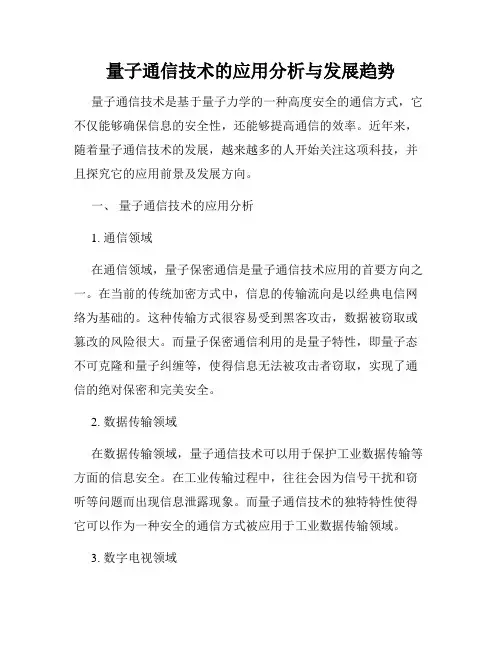 量子通信技术的应用分析与发展趋势

量子通信技术是基于量子力学的一种高度安全的通信方式，它不仅能够确保信息的安全性，还能够提高通信的效率。近年来，随着量子通信技术的发展，越来越多的人开始关注这项科技，并且探究它的应用前景及发展方向。

一、 量子通信技术的应用分析

1. 通信领域

在通信领域，量子保密通信是量子通信技术应用的首要方向之一。在当前的传统加密方式中，信息的传输流向是以经典电信网络为基础的。这种传输方式很容易受到黑客攻击，数据被窃取或篡改的风险很大。而量子保密通信利用的是量子特性，即量子态不可克隆和量子纠缠等，使得信息无法被攻击者窃取，实现了通信的绝对保密和完美安全。

2. 数据传输领域

在数据传输领域，量子通信技术可以用于保护工业数据传输等方面的信息安全。在工业传输过程中，往往会因为信号干扰和窃听等问题而出现信息泄露现象。而量子通信技术的独特特性使得它可以作为一种安全的通信方式被应用于工业数据传输领域。

3. 数字电视领域